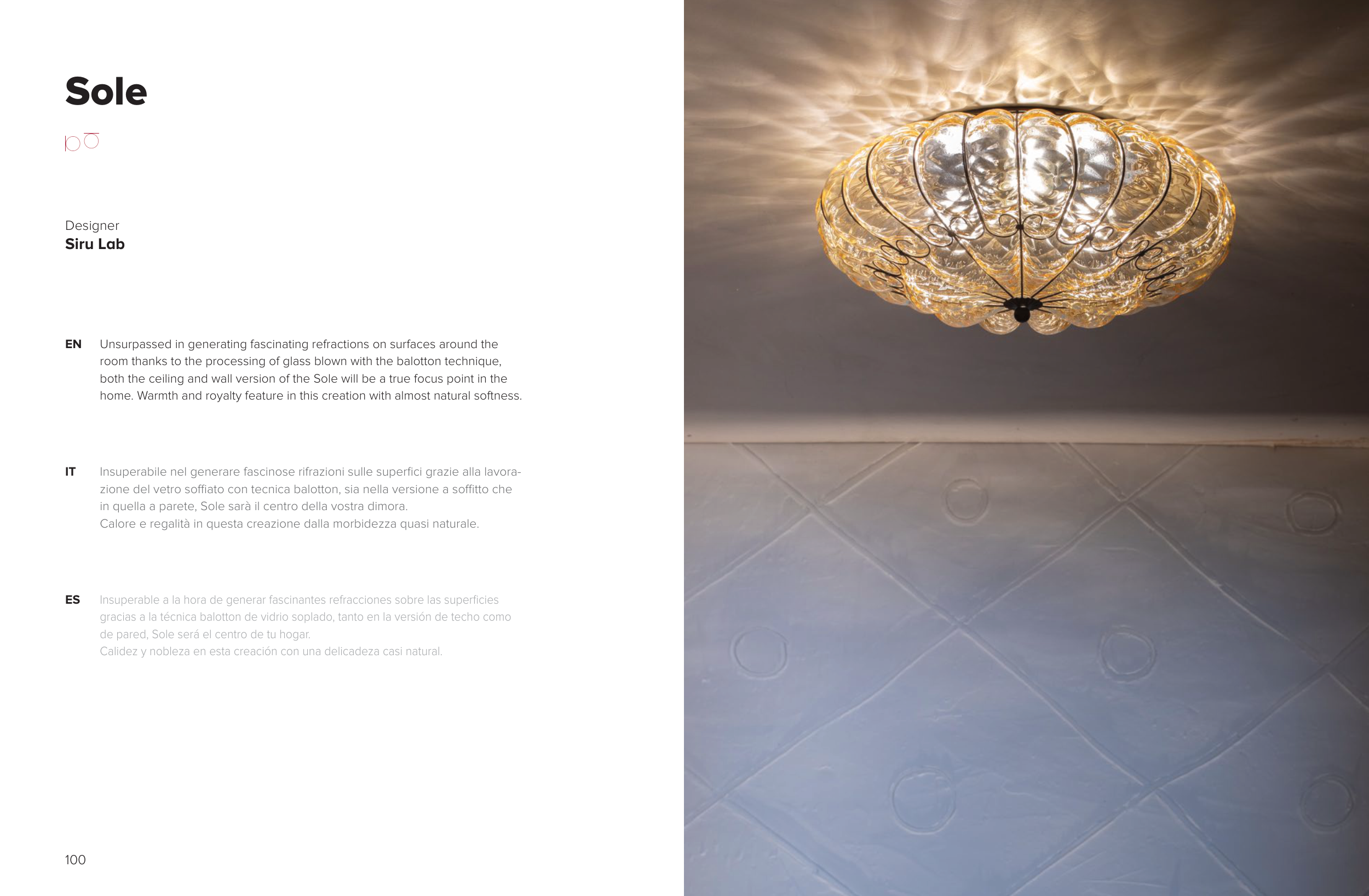 Sole

Designer
Siru Lab

EN Unsurpassed in generating fascinating refractions on surfaces around the room thanks to the processing of glass blown with the balotton technique, both the ceiling and wall version of the Sole will be a true focus point in the home. Warmth and royalty feature in this creation with almost natural softness.

IT Insuperabile nel generare fascinose rifrazioni sulle superfici grazie alla lavorazione del vetro soffiato con tecnica balotton, sia nella versione a soffitto che in quella a parete, Sole sarà il centro della vostra dimora.
Calore e regalità in questa creazione dalla morbidezza quasi naturale.

ES Insuperable a la hora de generar fascinantes refracciones sobre las superficies gracias a la técnica balotton de vidrio soplado, tanto en la versión de techo como de pared, Sole será el centro de tu hogar.
Calidez y nobleza en esta creación con una delicadeza casi natural.

100